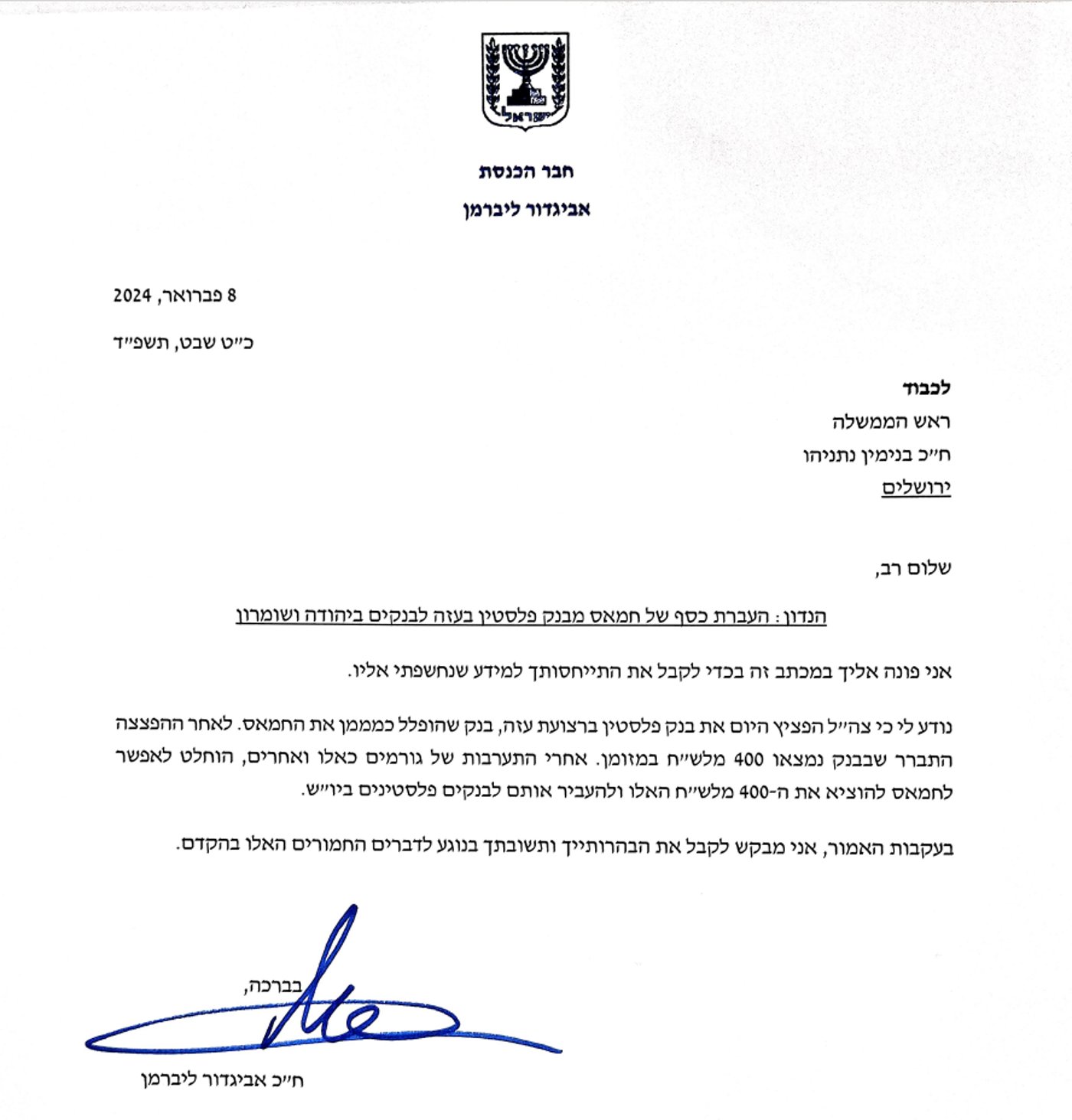 ישראל

חבר הכנסת

אביגדור ליברמן

8 פברואר, 2024

כ״ט שבט, תשפ״ד

לכבוד
ראש הממשלה
ח״כ בנימין נתניהו
ירושלים

שלום רב,

הנדון: העברת כסף של חמאס מבנק פלסטין בעזה לבנקים ביהודה ושומרון

אני פונה אליך במכתב זה בכדי לקבל את התייחסותך למידע שנחשפתי אליו.

נודע לי כי צה״ל הפציץ היום את בנק פלסטין ברצועת עזה, בנק שהופלל כמממן את החמאס. לאחר ההפצצה התברר שבבנק נמצאו 400 מלש״ח במזומן. אחרי התערבות של גורמים כאלו ואחרים, הוחלט לאפשר לחמאס להוציא את ה-400 מלש״ח האלו ולהעביר אותם לבנקים פלסטינים ביו״ש.

בעקבות האמור, אני מבקש לקבל את הבהרותייך ותשובתך בנוגע לדברים החמורים האלו בהקדם.

בברכה,

ח״כ אביגדור ליברמן